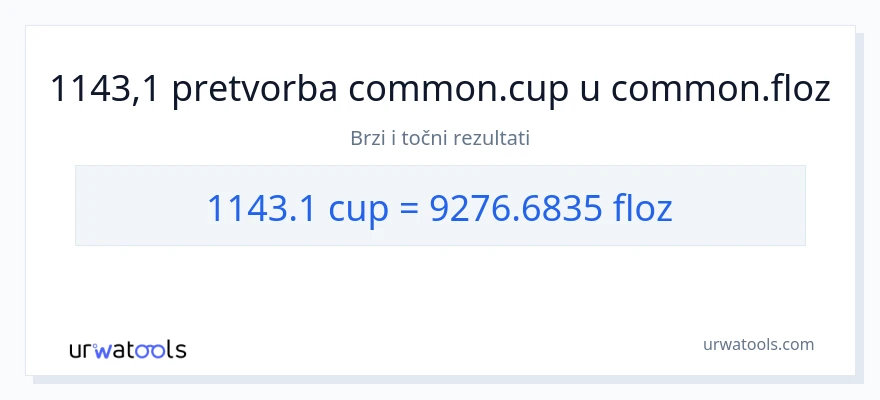 1143,1 pretvorba common.cup u common.floz

Brzi i točni rezultati

1143.1 cup = 9276.6835 floz

urwatools

urwatools.com